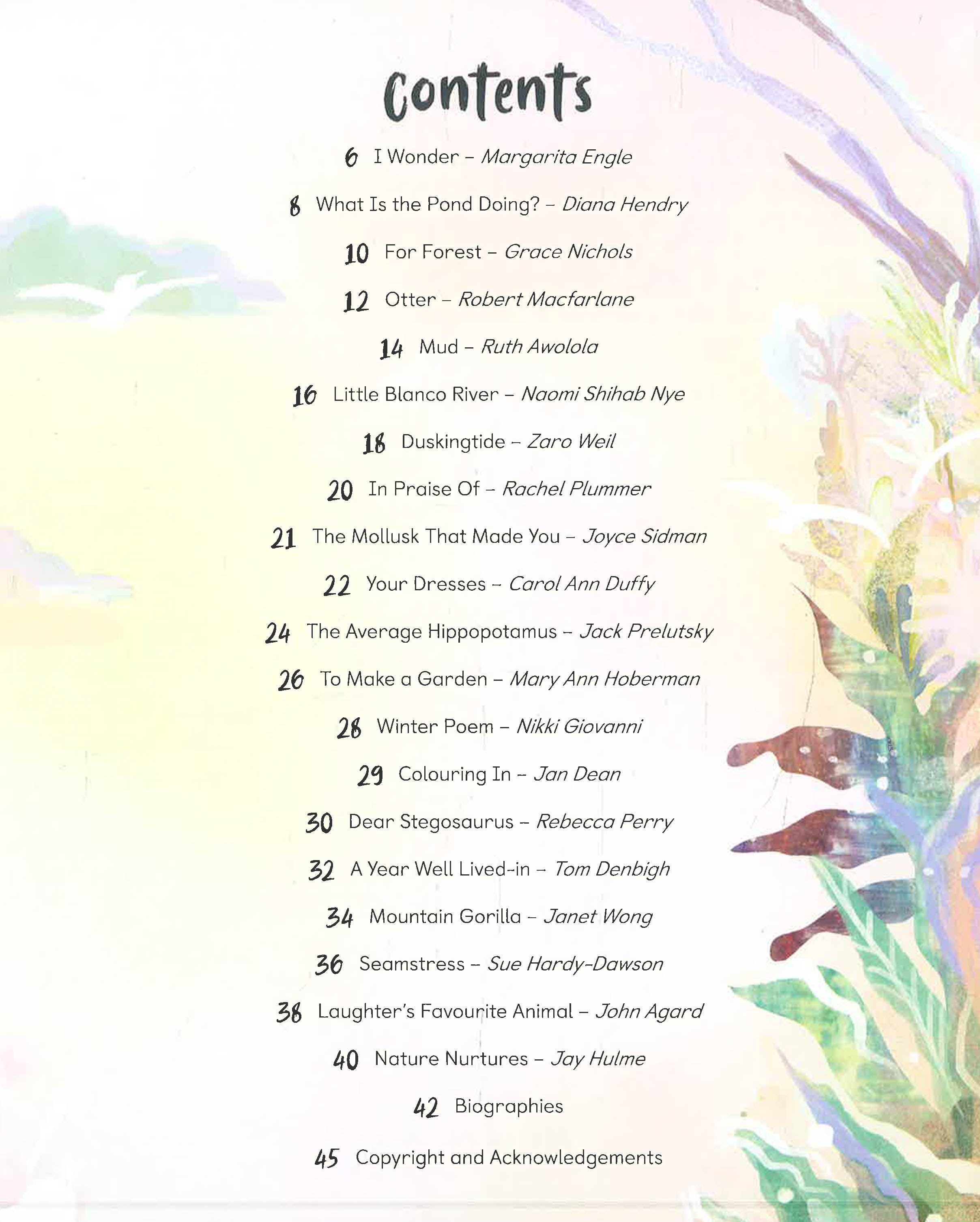 Contents

6 I Wonder – Margarita Engle

8 What Is the Pond Doing? – Diana Hendry

10 For Forest – Grace Nichols

12 Otter – Robert Macfarlane

14 Mud – Ruth Awolola

16 Little Blanco River – Naomi Shihab Nye

18 Duskingtide – Zaro Weil

20 In Praise Of – Rachel Plummer

21 The Mollusk That Made You – Joyce Sidman

22 Your Dresses – Carol Ann Duffy

24 The Average Hippopotamus – Jack Prelutsky

26 To Make a Garden – Mary Ann Hoberman

28 Winter Poem – Nikki Giovanni

29 Colouring In – Jan Dean

30 Dear Stegosaurus – Rebecca Perry

32 A Year Well Lived-in – Tom Denbigh

34 Mountain Gorilla – Janet Wong

36 Seamstress – Sue Hardy-Dawson

38 Laughter's Favourite Animal – John Agard

40 Nature Nurtures – Jay Hulme

42 Biographies

45 Copyright and Acknowledgements